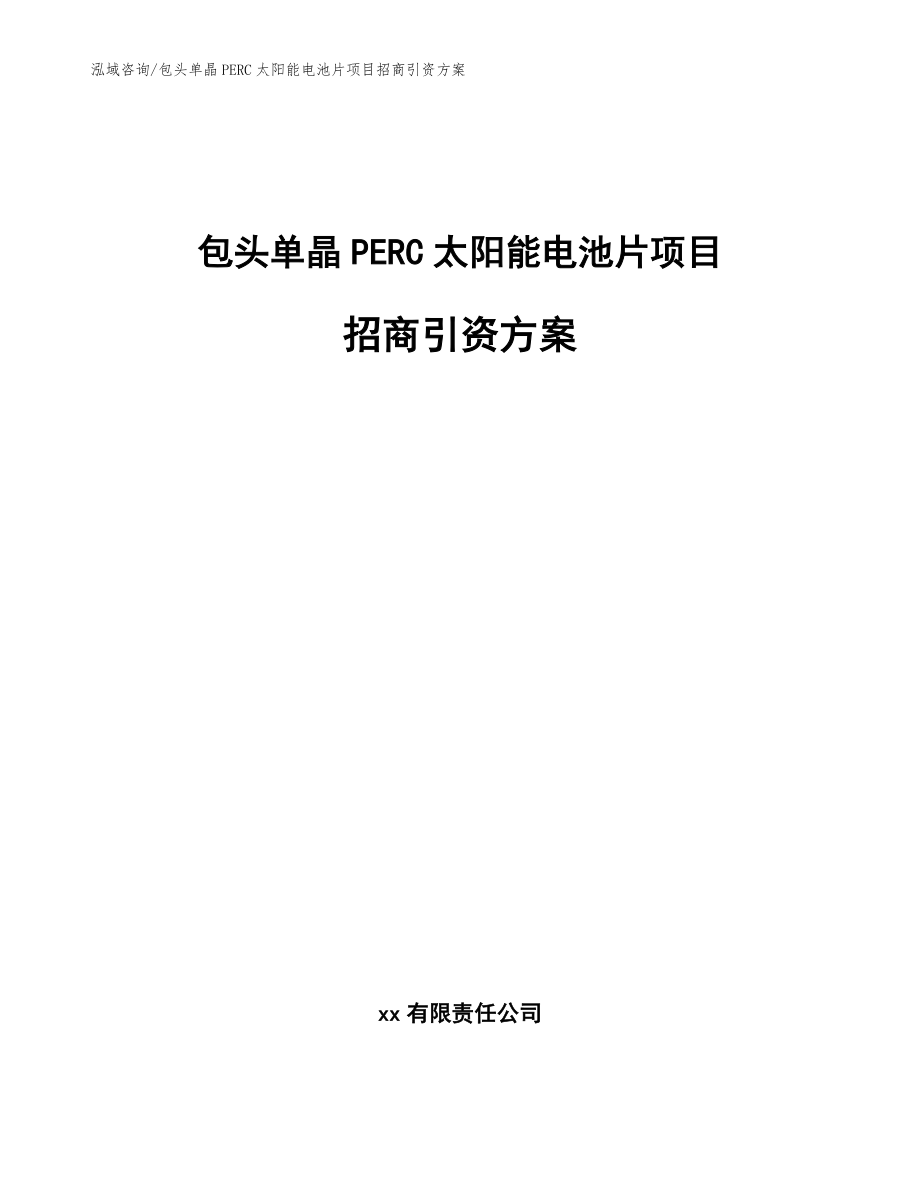 泓域咨询/包头单晶PERC太阳能电池片项目招商引资方案

包头单晶PERC太阳能电池片项目

招商引资方案

xx有限责任公司